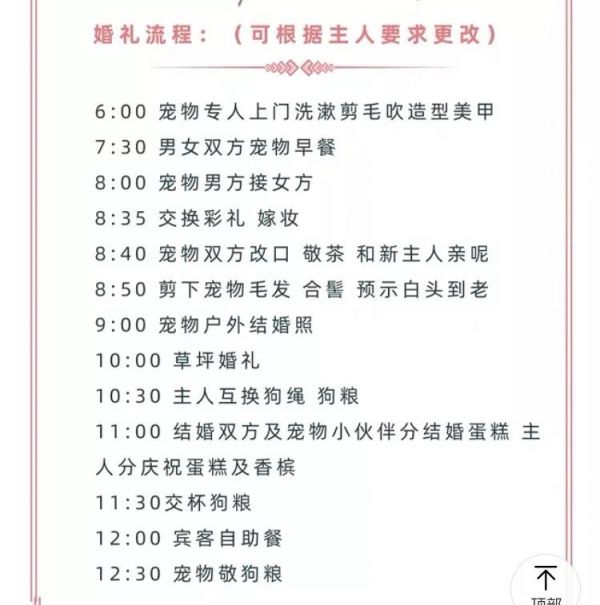 婚礼流程：（可根据主人要求更改）

6:00 宠物专人上门洗漱剪毛吹造型美甲
7:30 男女双方宠物早餐
8:00 宠物男方接女方
8:35 交换彩礼 嫁妆
8:40 宠物双方改口 敬茶 和新主人亲昵
8:50 剪下宠物毛发 合髻 预示白头到老
9:00 宠物户外结婚照
10:00 草坪婚礼
10:30 主人互换狗绳 狗粮
11:00 结婚双方及宠物小伙伴分结婚蛋糕 主人分庆祝蛋糕及香槟
11:30交杯狗粮
12:00 宾客自助餐
12:30 宠物敬狗粮

顶部